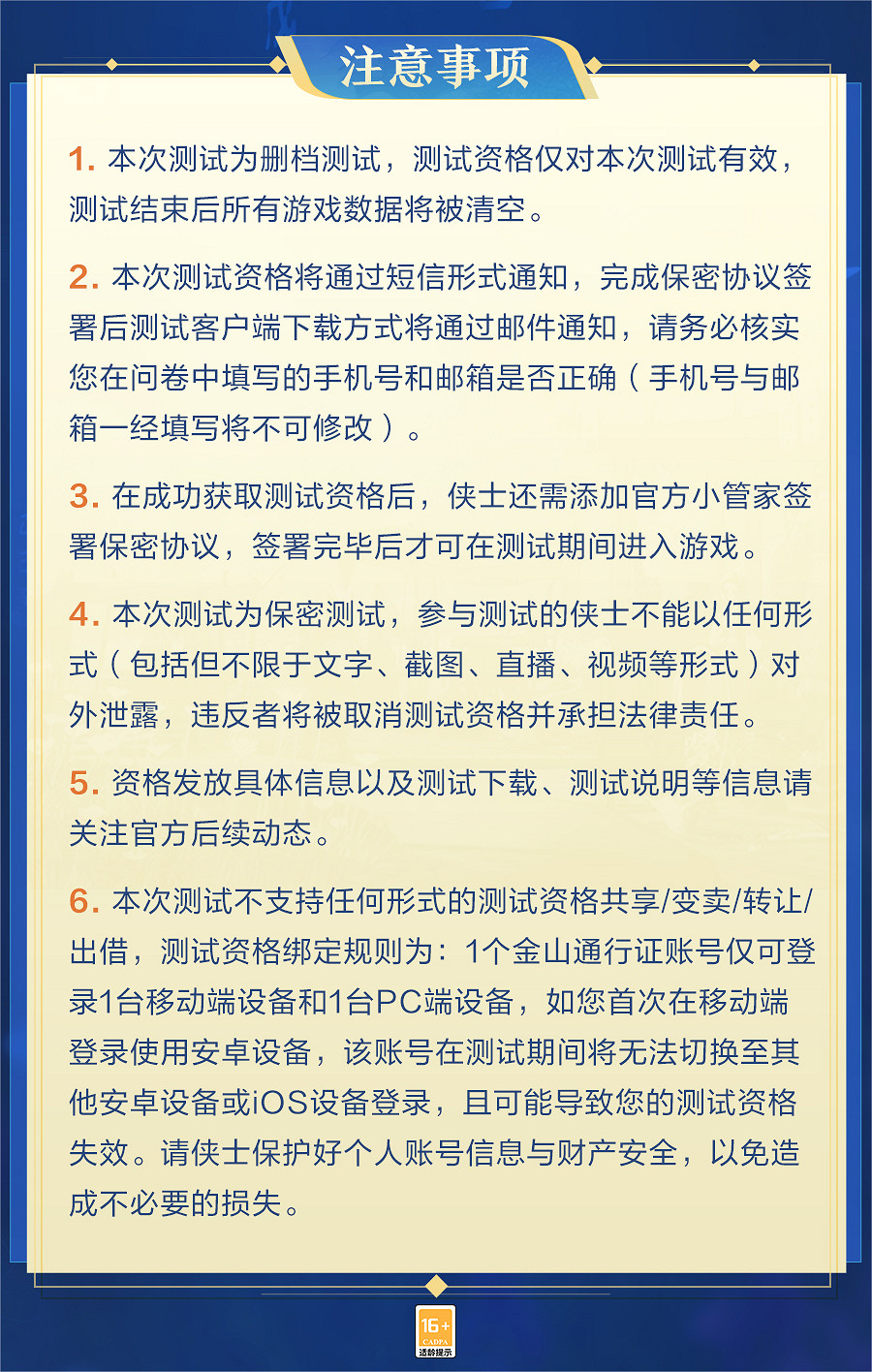 注意事项

1. 本次测试为删档测试，测试资格仅对本次测试有效，测试结束后所有游戏数据将被清空。

2. 本次测试资格将通过短信形式通知，完成保密协议签署后测试客户端下载方式将通过邮件通知，请务必核实您在问卷中填写的手机号和邮箱是否正确（手机号与邮箱一经填写将不可修改）。

3. 在成功获取测试资格后，侠士还需添加官方小管家签署保密协议，签署完毕后才可在测试期间进入游戏。

4. 本次测试为保密测试，参与测试的侠士不能以任何形式（包括但不限于文字、截图、直播、视频等形式）对外泄露，违反者将被取消测试资格并承担法律责任。

5. 资格发放具体信息以及测试下载、测试说明等信息请关注官方后续动态。

6. 本次测试不支持任何形式的测试资格共享/变卖/转让/出借，测试资格绑定规则为：1个金山通行证账号仅可登录1台移动端设备和1台PC端设备，如您首次在移动端登录使用安卓设备，该账号在测试期间将无法切换至其他安卓设备或iOS设备登录，且可能导致您的测试资格失效。请侠士保护好个人账号信息与财产安全，以免造成不必要的损失。

16+
CADPA
适龄提示